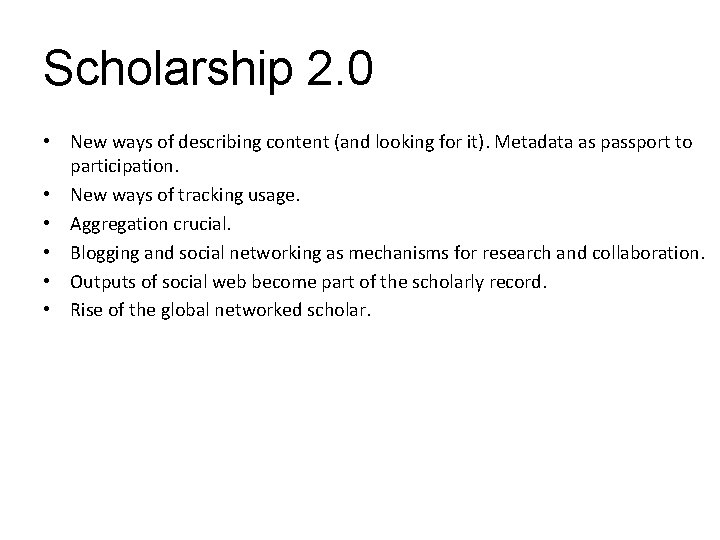 Scholarship 2.0

• New ways of describing content (and looking for it). Metadata as passport to participation.
• New ways of tracking usage.
• Aggregation crucial.
• Blogging and social networking as mechanisms for research and collaboration.
• Outputs of social web become part of the scholarly record.
• Rise of the global networked scholar.